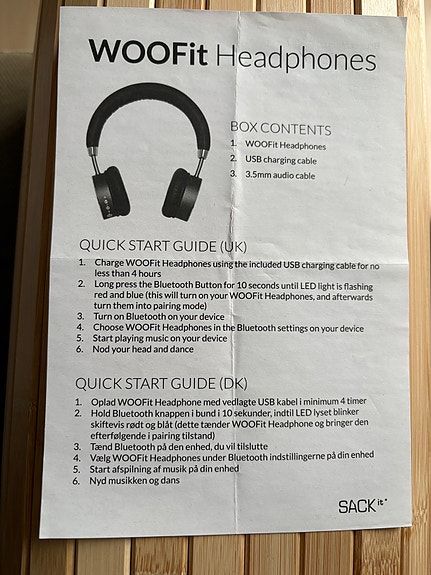 WOOFit Headphones

BOX CONTENTS
1. WOOFit Headphones
2. USB charging cable
3. 3.5mm audio cable

QUICK START GUIDE (UK)
1. Charge WOOFit Headphones using the included USB charging cable for no less than 4 hours
2. Long press the Bluetooth Button for 10 seconds until LED light is flashing red and blue (this will turn on your WOOFit Headphones, and afterwards turn them into pairing mode)
3. Turn on Bluetooth on your device
4. Choose WOOFit Headphones in the Bluetooth settings on your device
5. Start playing music on your device
6. Nod your head and dance

QUICK START GUIDE (DK)
1. Oplad WOOFit Headphone med vedlagte USB kabel i minimum 4 timer
2. Hold Bluetooth knappen i bund i 10 sekunder, indtil LED lyset blinker skiftevis rødt og blåt (dette tænder WOOFit Headphone og bringer den efterfølgende i pairing tilstand)
3. Tænd Bluetooth på den enhed, du vil tilslutte
4. Vælg WOOFit Headphones under Bluetooth indstillingerne på din enhed
5. Start afspilning af musik på din enhed
6. Nyd musikken og dans

SACK it